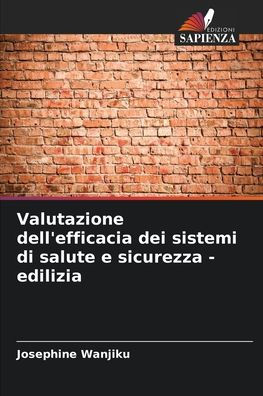 EDIZIONI
SAPIENZA

Valutazione dell'efficacia dei sistemi di salute e sicurezza - edilizia

Josephine Wanjiku